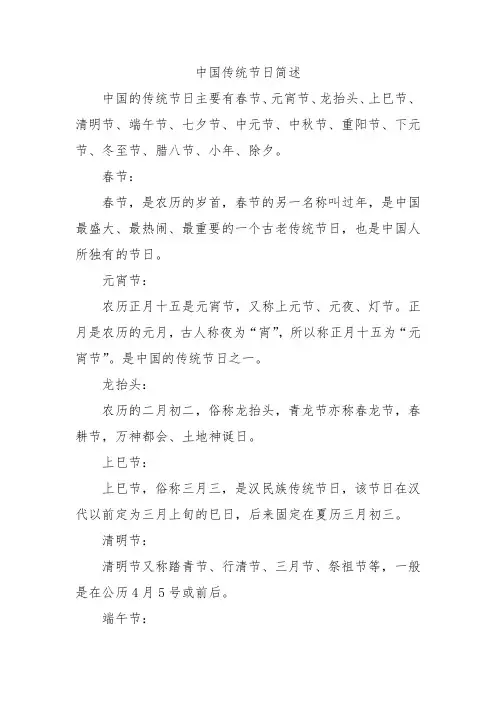 中国传统节日简述

中国的传统节日主要有春节、元宵节、龙抬头、上巳节、清明节、端午节、七夕节、中元节、中秋节、重阳节、下元节、冬至节、腊八节、小年、除夕。

春节：

春节，是农历的岁首，春节的另一名称叫过年，是中国最盛大、最热闹、最重要的一个古老传统节日，也是中国人所独有的节日。

元宵节：

农历正月十五是元宵节，又称上元节、元夜、灯节。正月是农历的元月，古人称夜为“宵”，所以称正月十五为“元宵节”。是中国的传统节日之一。

龙抬头：

农历的二月初二，俗称龙抬头，青龙节亦称春龙节，春耕节，万神都会、土地神诞日。

上巳节：

上巳节，俗称三月三，是汉民族传统节日，该节日在汉代以前定为三月上旬的巳日，后来固定在夏历三月初三。

清明节：

清明节又称踏青节、行清节、三月节、祭祖节等，一般是在公历4月5号或前后。

端午节：